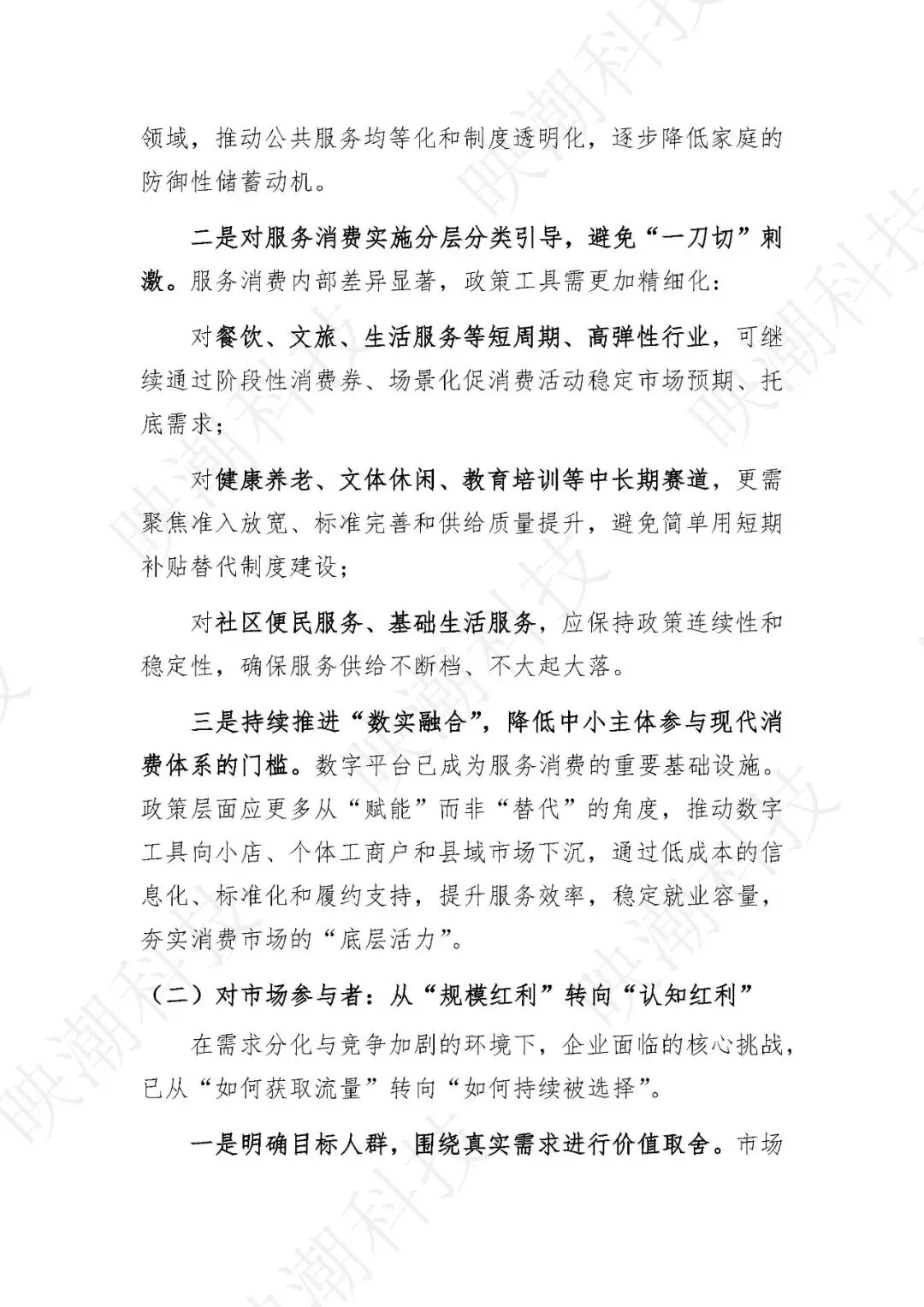 领域，推动公共服务均等化和制度透明化，逐步降低家庭的防御性储蓄动机。

二是对服务消费实施分层分类引导，避免“一刀切”刺激。服务消费内部差异显著，政策工具需更加精细化：

对餐饮、文旅、生活服务等短周期、高弹性行业，可继续通过阶段性消费券、场景化促消费活动稳定市场预期、托底需求；

对健康养老、文体休闲、教育培训等中长期赛道，更需聚焦准入放宽、标准完善和供给质量提升，避免简单用短期补贴替代制度建设；

对社区便民服务、基础生活服务，应保持政策连续性和稳定性，确保服务供给不断档、不大起大落。

三是持续推进“数实融合”，降低中小主体参与现代消费体系的门槛。数字平台已成为服务消费的重要基础设施。政策层面应更多从“赋能”而非“替代”的角度，推动数字工具向小店、个体工商户和县域市场下沉，通过低成本的信息化、标准化和履约支持，提升服务效率，稳定就业容量，夯实消费市场的“底层活力”。

（二）对市场参与者：从“规模红利”转向“认知红利”

在需求分化与竞争加剧的环境下，企业面临的核心挑战，已从“如何获取流量”转向“如何持续被选择”。

一是明确目标人群，围绕真实需求进行价值取舍。市场

映潮科技